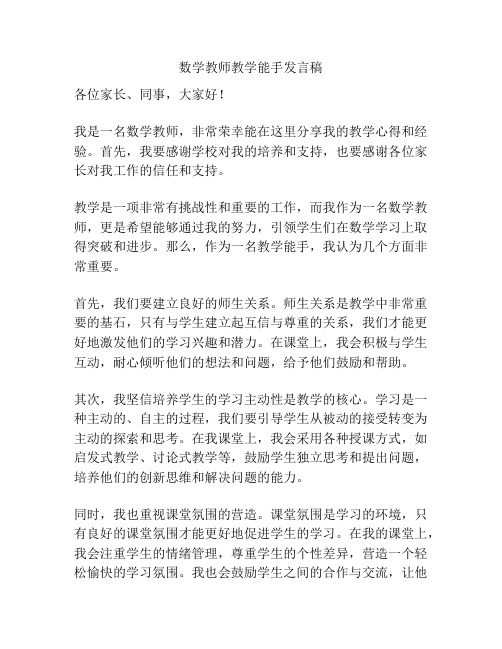 数学教师教学能手发言稿

各位家长、同事，大家好！

我是一名数学教师，非常荣幸能在这里分享我的教学心得和经验。首先，我要感谢学校对我的培养和支持，也要感谢各位家长对我工作的信任和支持。

教学是一项非常有挑战性和重要的工作，而我作为一名数学教师，更是希望能够通过我的努力，引领学生们在数学学习上取得突破和进步。那么，作为一名教学能手，我认为几个方面非常重要。

首先，我们要建立良好的师生关系。师生关系是教学中非常重要的基石，只有与学生建立起互信与尊重的关系，我们才能更好地激发他们的学习兴趣和潜力。在课堂上，我会积极与学生互动，耐心倾听他们的想法和问题，给予他们鼓励和帮助。

其次，我坚信培养学生的学习主动性是教学的核心。学习是一种主动的、自主的过程，我们要引导学生从被动的接受转变为主动的探索和思考。在我课堂上，我会采用各种授课方式，如启发式教学、讨论式教学等，鼓励学生独立思考和提出问题，培养他们的创新思维和解决问题的能力。

同时，我也重视课堂氛围的营造。课堂氛围是学习的环境，只有良好的课堂氛围才能更好地促进学生的学习。在我的课堂上，我会注重学生的情绪管理，尊重学生的个性差异，营造一个轻松愉快的学习氛围。我也会鼓励学生之间的合作与交流，让他